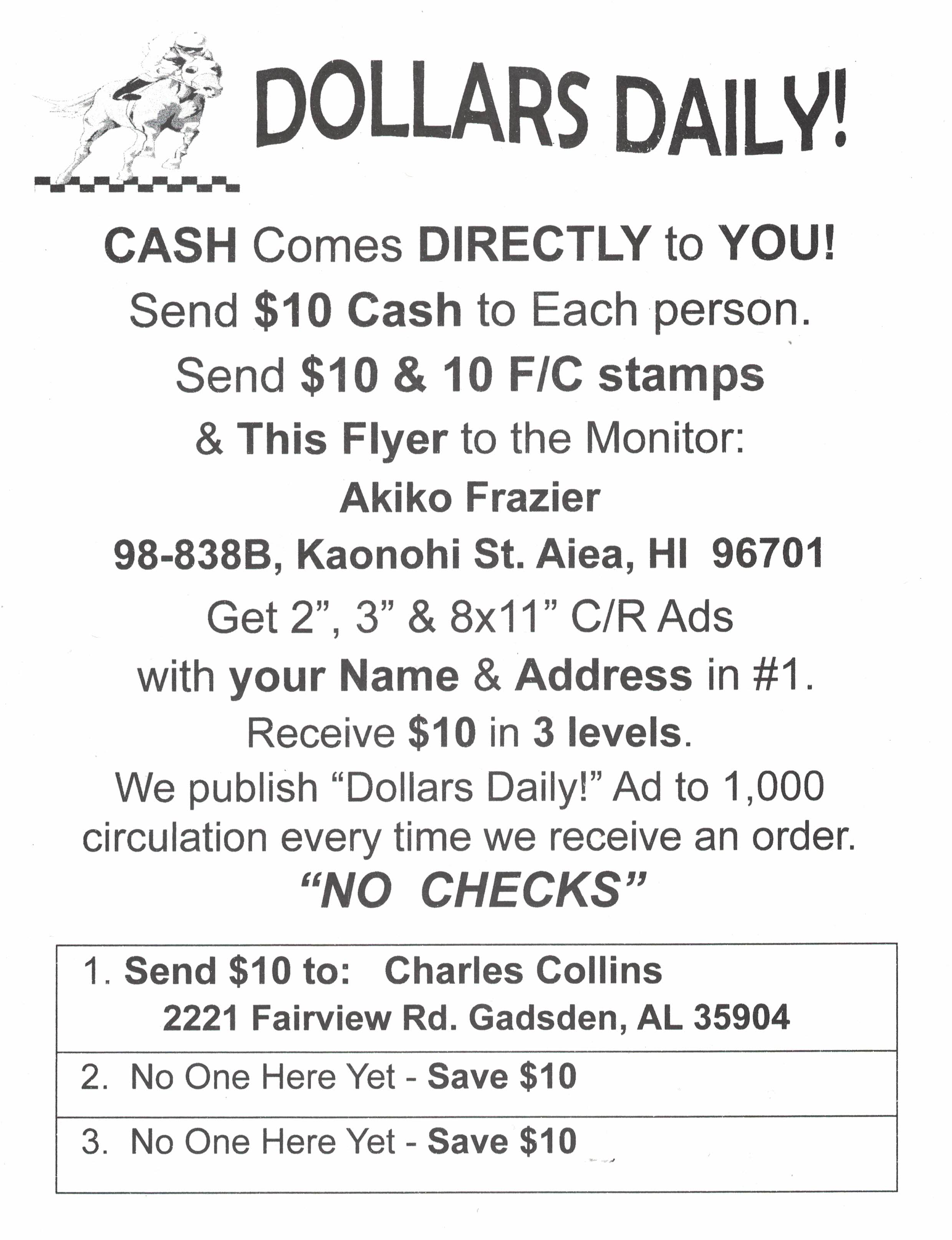 DOLLARS DAILY!

CASH Comes DIRECTLY to YOU!

Send $10 Cash to Each person.

Send $10 & 10 F/C stamps

& This Flyer to the Monitor:

Akiko Frazier

98-838B, Kaonohi St. Aiea, HI 96701

Get 2", 3" & 8x11" C/R Ads

with your Name & Address in #1.

Receive $10 in 3 levels.

We publish "Dollars Daily!" Ad to 1,000 circulation every time we receive an order.

"NO CHECKS"

1. Send $10 to: Charles Collins
2221 Fairview Rd. Gadsden, AL 35904

2. No One Here Yet - Save $10

3. No One Here Yet - Save $10